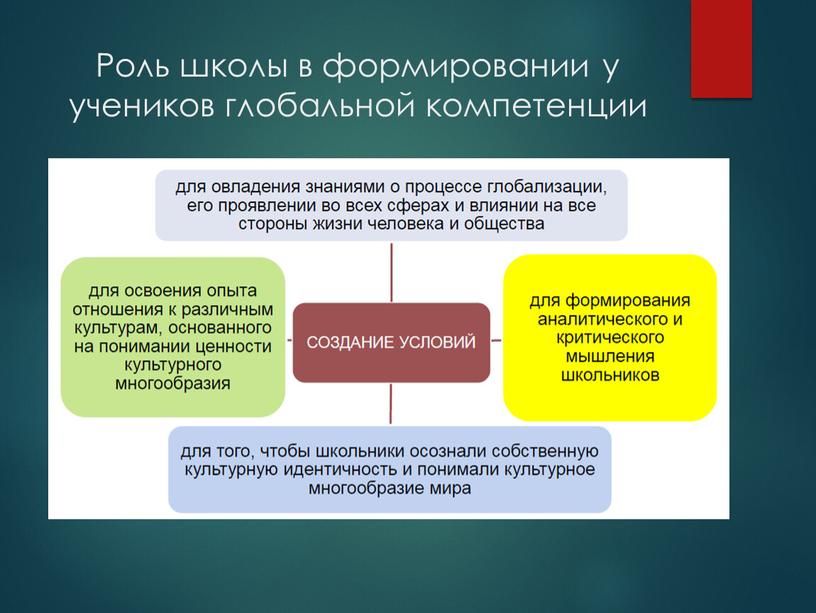 Роль школы в формировании у учеников глобальной компетенции

для овладения знаниями о процессе глобализации, его проявлении во всех сферах и влиянии на все стороны жизни человека и общества

для освоения опыта отношения к различным культурам, основанного на понимании ценности культурного многообразия

СОЗДАНИЕ УСЛОВИЙ

для формирования аналитического и критического мышления школьников

для того, чтобы школьники осознали собственную культурную идентичность и понимали культурное многообразие мира